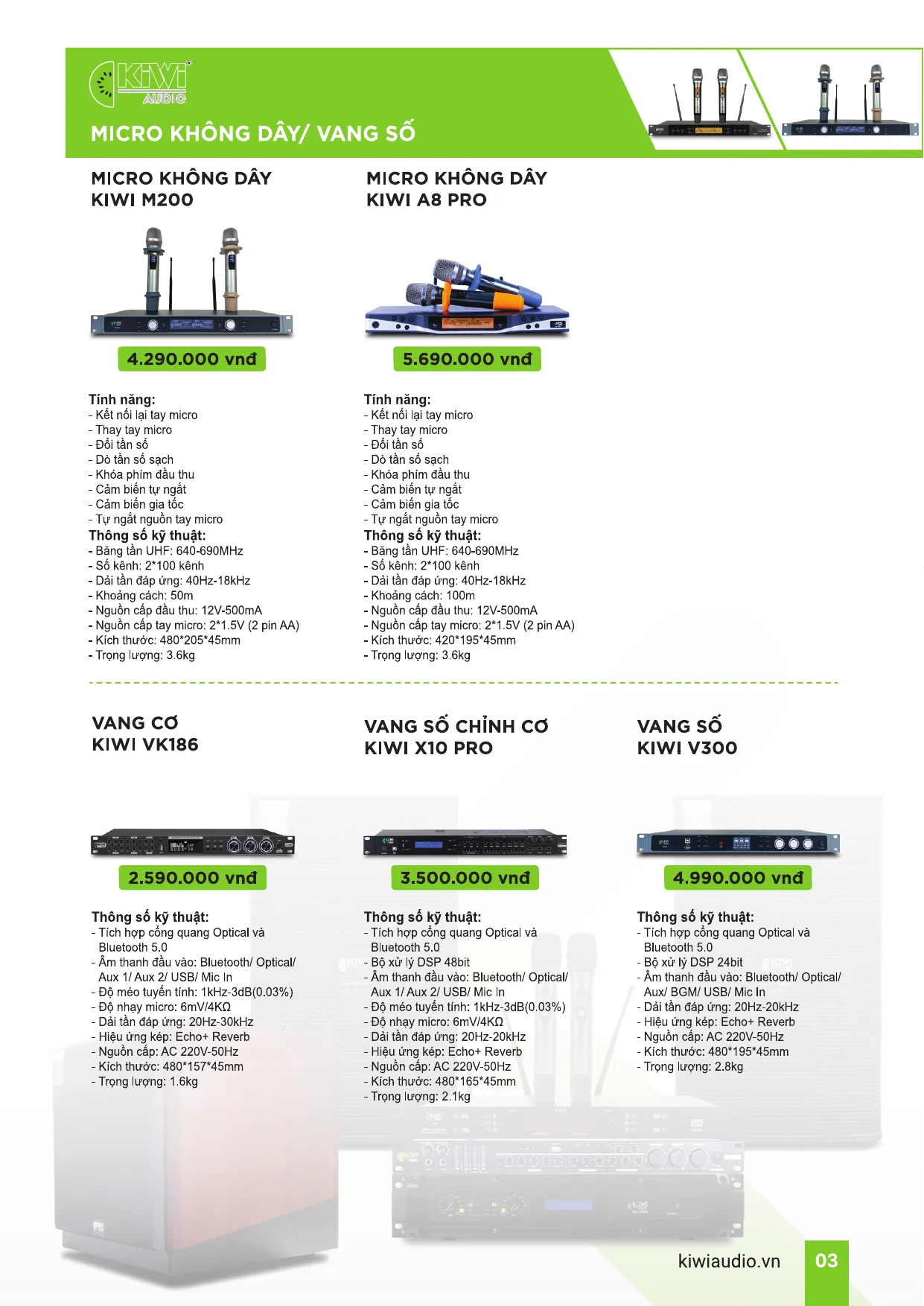 KIWI AUDIO

MICRO KHÔNG DÂY/ VANG SỐ

MICRO KHÔNG DÂY
KIWI M200

4.290.000 vnđ

Tính năng:
- Kết nối lại tay micro
- Thay tay micro
- Đổi tần số
- Dò tần số sạch
- Khóa phím đầu thu
- Cảm biến tự ngắt
- Cảm biến gia tốc
- Tự ngắt nguồn tay micro
Thông số kỹ thuật:
- Băng tần UHF: 640-690MHz
- Số kênh: 2*100 kênh
- Dải tần đáp ứng: 40Hz-18kHz
- Khoảng cách: 50m
- Nguồn cấp đầu thu: 12V-500mA
- Nguồn cấp tay micro: 2*1.5V (2 pin AA)
- Kích thước: 480*205*45mm
- Trọng lượng: 3.6kg

MICRO KHÔNG DÂY
KIWI A8 PRO

5.690.000 vnđ

Tính năng:
- Kết nối lại tay micro
- Thay tay micro
- Đổi tần số
- Dò tần số sạch
- Khóa phím đầu thu
- Cảm biến tự ngắt
- Cảm biến gia tốc
- Tự ngắt nguồn tay micro
Thông số kỹ thuật:
- Băng tần UHF: 640-690MHz
- Số kênh: 2*100 kênh
- Dải tần đáp ứng: 40Hz-18kHz
- Khoảng cách: 100m
- Nguồn cấp đầu thu: 12V-500mA
- Nguồn cấp tay micro: 2*1.5V (2 pin AA)
- Kích thước: 420*195*45mm
- Trọng lượng: 3.6kg

VANG CƠ
KIWI VK186

2.590.000 vnđ

Thông số kỹ thuật:
- Tích hợp cổng quang Optical và Bluetooth 5.0
- Âm thanh đầu vào: Bluetooth/ Optical/ Aux 1/ Aux 2/ USB/ Mic In
- Độ méo tuyến tính: 1kHz-3dB(0.03%)
- Độ nhạy micro: 6mV/4KΩ
- Dải tần đáp ứng: 20Hz-30kHz
- Hiệu ứng kép: Echo+ Reverb
- Nguồn cấp: AC 220V-50Hz
- Kích thước: 480*157*45mm
- Trọng lượng: 1.6kg

VANG SỐ CHỈNH CƠ
KIWI X10 PRO

3.500.000 vnđ

Thông số kỹ thuật:
- Tích hợp cổng quang Optical và Bluetooth 5.0
- Bộ xử lý DSP 48bit
- Âm thanh đầu vào: Bluetooth/ Optical/ Aux 1/ Aux 2/ USB/ Mic In
- Độ méo tuyến tính: 1kHz-3dB(0.03%)
- Độ nhạy micro: 6mV/4KΩ
- Dải tần đáp ứng: 20Hz-20kHz
- Hiệu ứng kép: Echo+ Reverb
- Nguồn cấp: AC 220V-50Hz
- Kích thước: 480*165*45mm
- Trọng lượng: 2.1kg

VANG SỐ
KIWI V300

4.990.000 vnđ

Thông số kỹ thuật:
- Tích hợp cổng quang Optical và Bluetooth 5.0
- Bộ xử lý DSP 24bit
- Âm thanh đầu vào: Bluetooth/ Optical/ Aux/ BGM/ USB/ Mic In
- Dải tần đáp ứng: 20Hz-20kHz
- Hiệu ứng kép: Echo+ Reverb
- Nguồn cấp: AC 220V-50Hz
- Kích thước: 480*195*45mm
- Trọng lượng: 2.8kg

kiwiaudio.vn 03